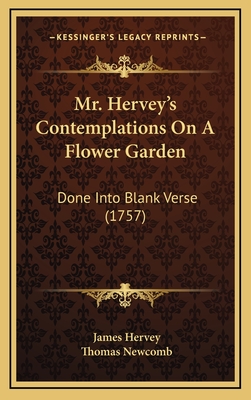 —KESSINGER'S LEGACY REPRINTS—

Mr. Hervey's Contemplations On A Flower Garden

Done Into Blank Verse (1757)

James Hervey
Thomas Newcomb